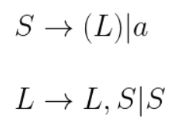 $S \rightarrow (L)|a$

$L \rightarrow L, S|S$